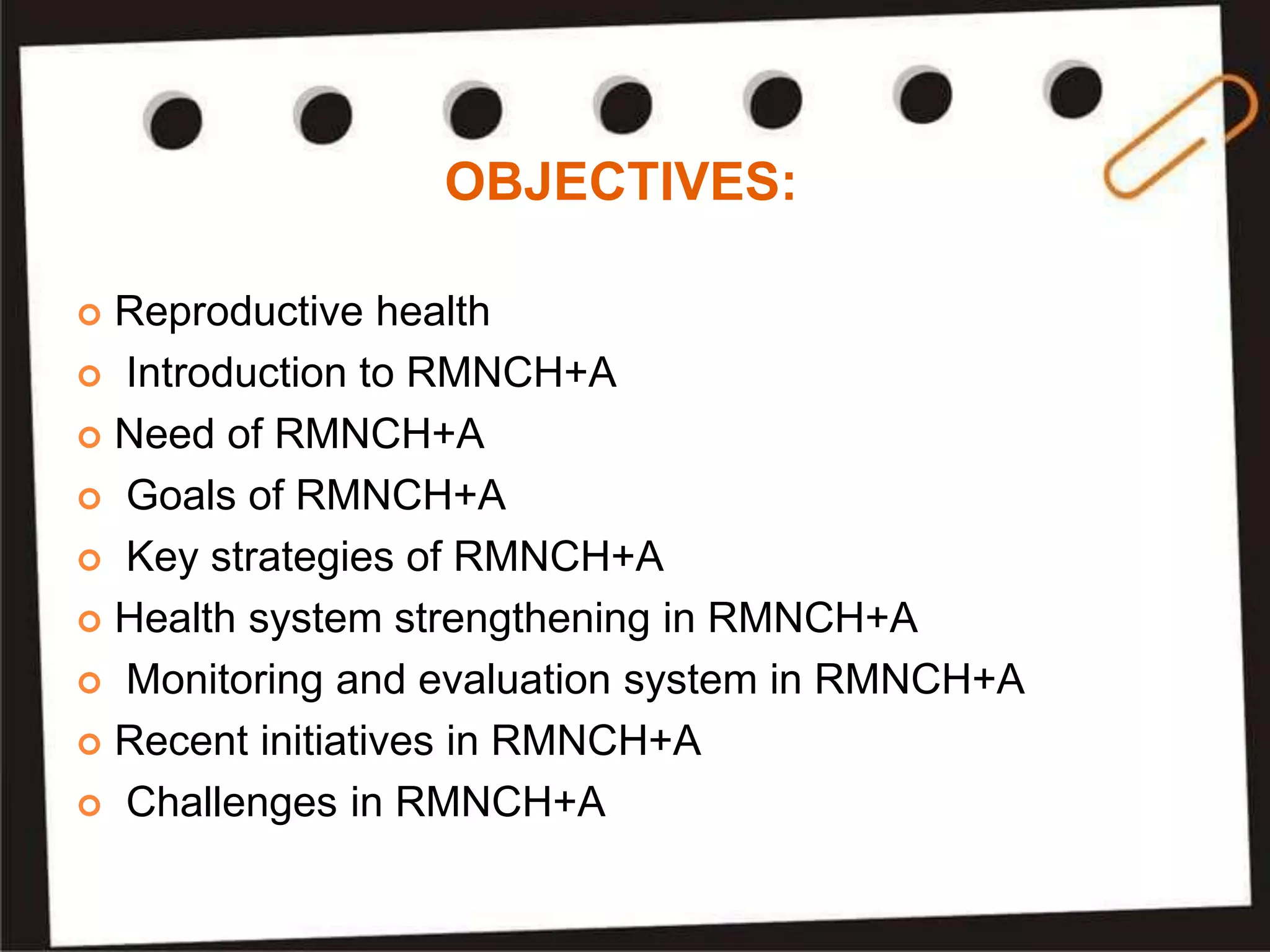 OBJECTIVES:

- Reproductive health
- Introduction to RMNCH+A
- Need of RMNCH+A
- Goals of RMNCH+A
- Key strategies of RMNCH+A
- Health system strengthening in RMNCH+A
- Monitoring and evaluation system in RMNCH+A
- Recent initiatives in RMNCH+A
- Challenges in RMNCH+A